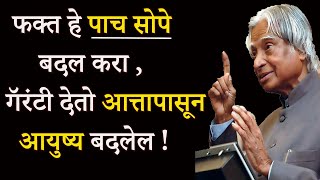 फक्त हे पाच सोपे बदल करा , गॅरंटी देतो आत्तापासून आयुष्य बदलेल !